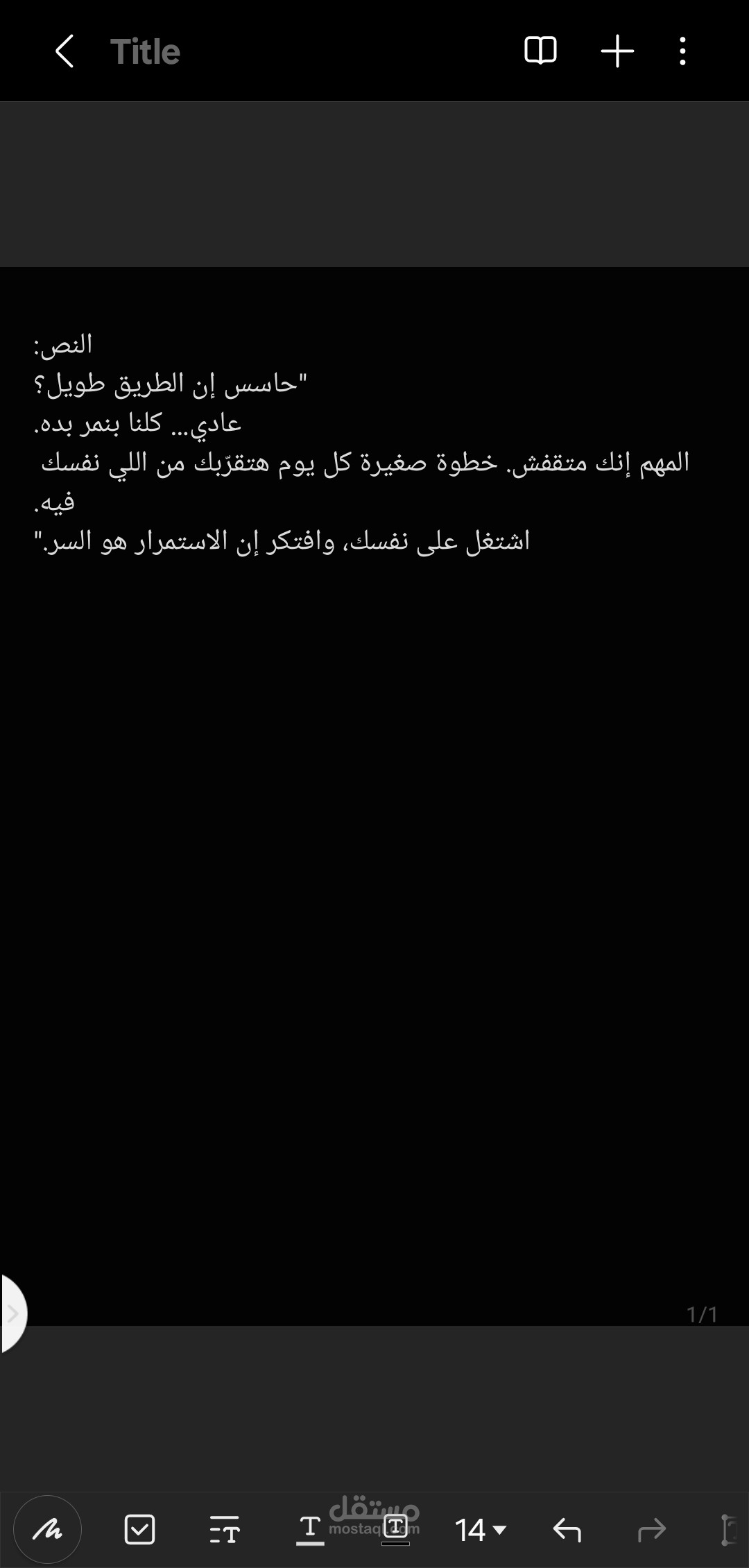 Title

النص:
"حاسس إن الطريق طويل؟
عادي… كلنا بنمر بده.
المهم إنك متقفش. خطوة صغيرة كل يوم هتقرّبك من اللي نفسك فيه.
اشتغل على نفسك، وافتكر إن الاستمرار هو السر."

1/1

مستقل
mostaql.com

14